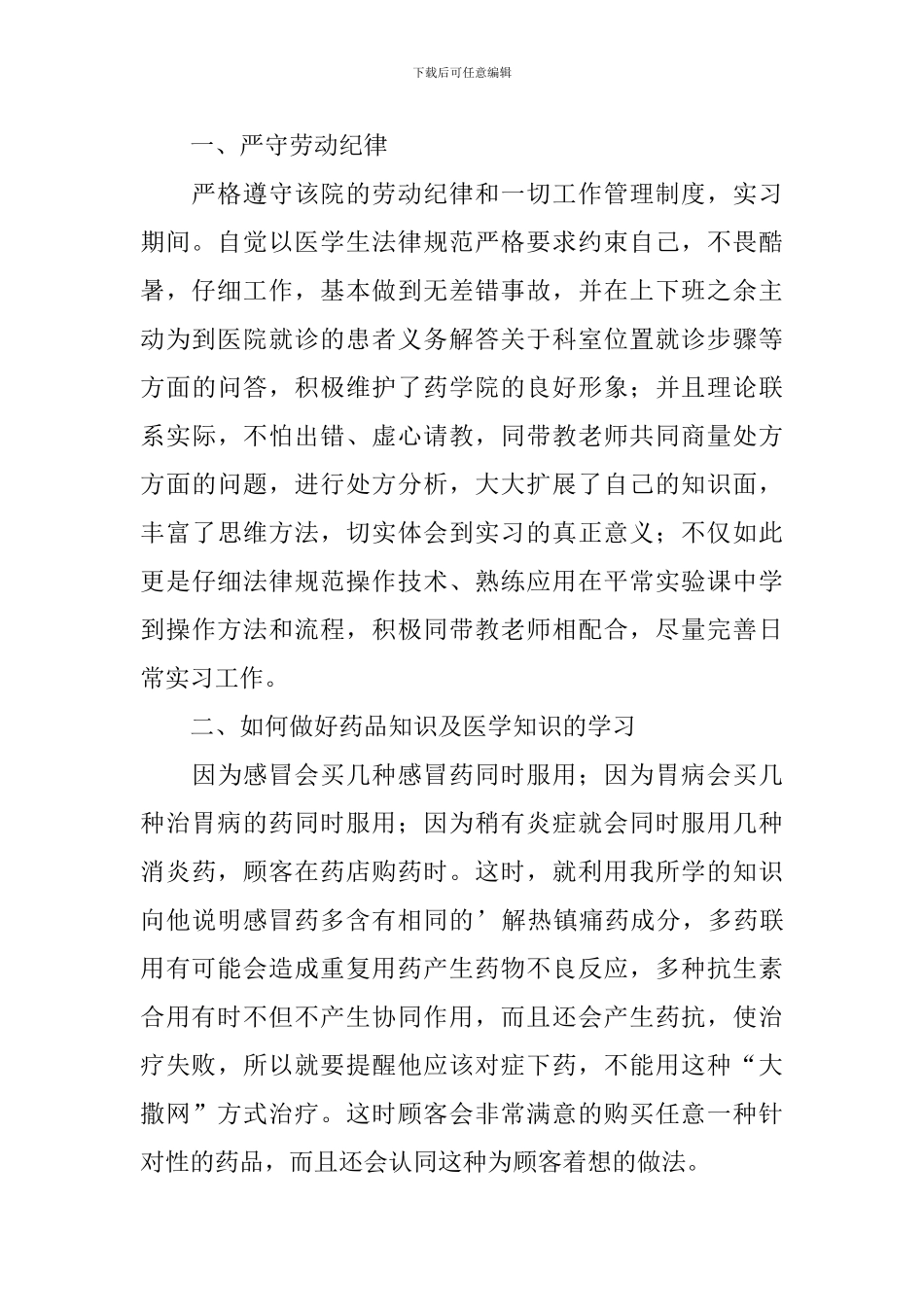 下载后可任意编辑

一、严守劳动纪律

严格遵守该院的劳动纪律和一切工作管理制度，实习期间。自觉以医学生法律规范严格要求约束自己，不畏酷暑，仔细工作，基本做到无差错事故，并在上下班之余主动为到医院就诊的患者义务解答关于科室位置就诊步骤等方面的问答，积极维护了药学院的良好形象；并且理论联系实际，不怕出错、虚心请教，同带教老师共同商量处方方面的问题，进行处方分析，大大扩展了自己的知识面，丰富了思维方法，切实体会到实习的真正意义；不仅如此更是仔细法律规范操作技术、熟练应用在平常实验课中学到操作方法和流程，积极同带教老师相配合，尽量完善日常实习工作。

二、如何做好药品知识及医学知识的学习

因为感冒会买几种感冒药同时服用；因为胃病会买几种治胃病的药同时服用；因为稍有炎症就会同时服用几种消炎药，顾客在药店购药时。这时，就利用我所学的知识向他说明感冒药多含有相同的’解热镇痛药成分，多药联用有可能会造成重复用药产生药物不良反应，多种抗生素合用有时不但不产生协同作用，而且还会产生药抗，使治疗失败，所以就要提醒他应该对症下药，不能用这种“大撒网”方式治疗。这时顾客会非常满意的购买任意一种针对性的药品，而且还会认同这种为顾客着想的做法。